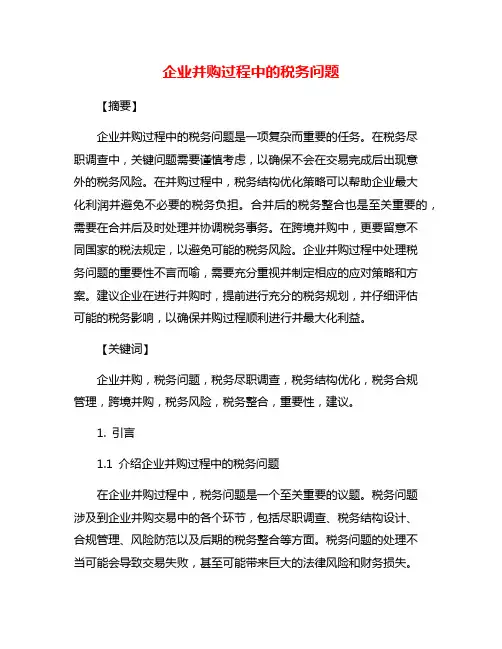 企业并购过程中的税务问题

【摘要】

企业并购过程中的税务问题是一项复杂而重要的任务。在税务尽职调查中，关键问题需要谨慎考虑，以确保不会在交易完成后出现意外的税务风险。在并购过程中，税务结构优化策略可以帮助企业最大化利润并避免不必要的税务负担。合并后的税务整合也是至关重要的，需要在合并后及时处理并协调税务事务。在跨境并购中，更要留意不同国家的税法规定，以避免可能的税务风险。企业并购过程中处理税务问题的重要性不言而喻，需要充分重视并制定相应的应对策略和方案。建议企业在进行并购时，提前进行充分的税务规划，并仔细评估可能的税务影响，以确保并购过程顺利进行并最大化利益。

【关键词】

企业并购，税务问题，税务尽职调查，税务结构优化，税务合规管理，跨境并购，税务风险，税务整合，重要性，建议。

1. 引言

1.1 介绍企业并购过程中的税务问题

在企业并购过程中，税务问题是一个至关重要的议题。税务问题涉及到企业并购交易中的各个环节，包括尽职调查、税务结构设计、合规管理、风险防范以及后期的税务整合等方面。税务问题的处理不当可能会导致交易失败，甚至可能带来巨大的法律风险和财务损失。